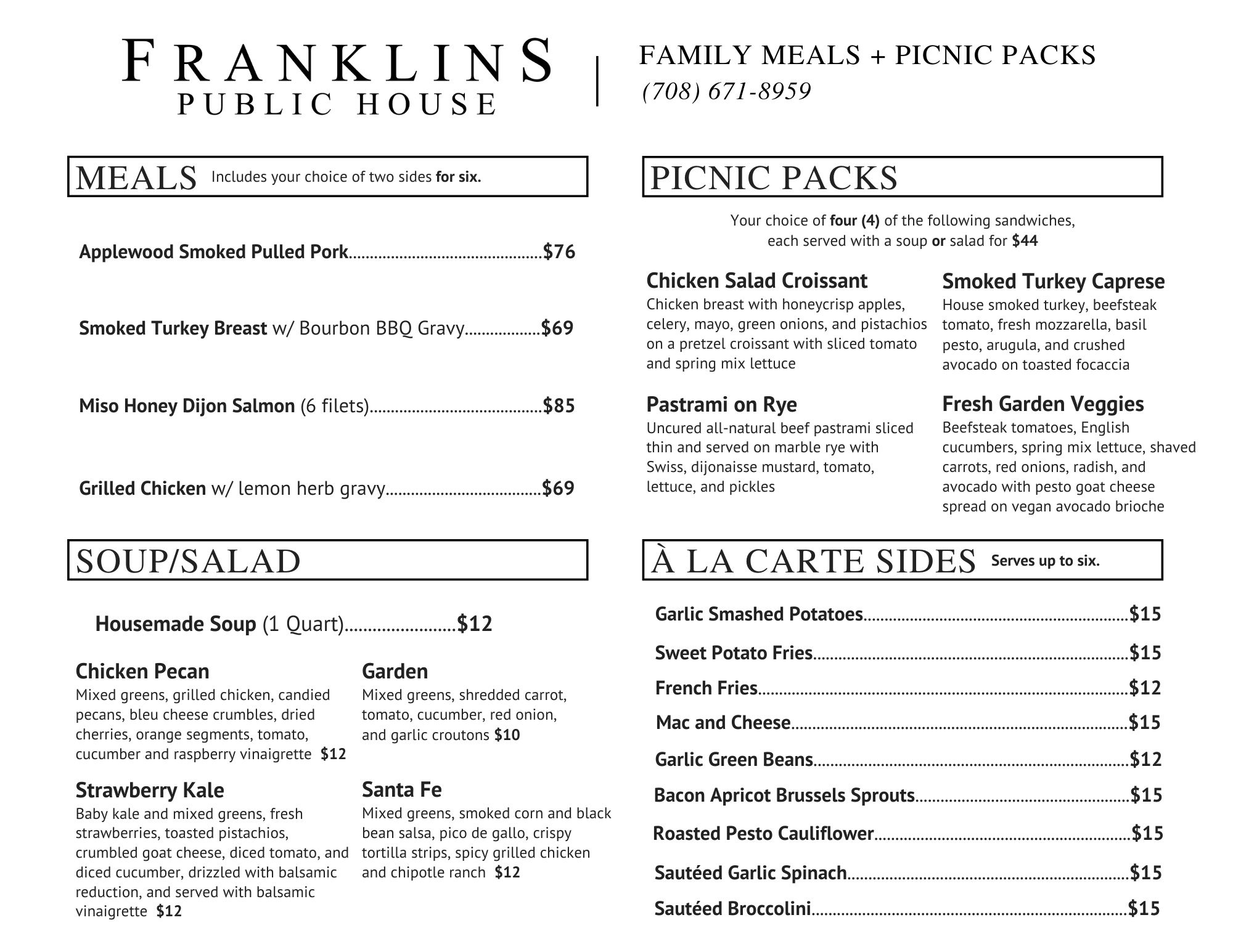 FRANKLINS
PUBLIC HOUSE

FAMILY MEALS + PICNIC PACKS
(708) 671-8959

MEALS Includes your choice of two sides for six.

Applewood Smoked Pulled Pork $76

Smoked Turkey Breast w/ Bourbon BBQ Gravy $69

Miso Honey Dijon Salmon (6 filets) $85

Grilled Chicken w/ lemon herb gravy $69

SOUP/SALAD

Housemade Soup (1 Quart) $12

Chicken Pecan
Mixed greens, grilled chicken, candied pecans, bleu cheese crumbles, dried cherries, orange segments, tomato, cucumber and raspberry vinaigrette $12

Strawberry Kale
Baby kale and mixed greens, fresh strawberries, toasted pistachios, crumbled goat cheese, diced tomato, and diced cucumber, drizzled with balsamic reduction, and served with balsamic vinaigrette $12

Garden
Mixed greens, shredded carrot, tomato, cucumber, red onion, and garlic croutons $10

Santa Fe
Mixed greens, smoked corn and black bean salsa, pico de gallo, crispy tortilla strips, spicy grilled chicken and chipotle ranch $12

PICNIC PACKS

Your choice of four (4) of the following sandwiches, each served with a soup or salad for $44

Chicken Salad Croissant
Chicken breast with honeycrisp apples, celery, mayo, green onions, and pistachios on a pretzel croissant with sliced tomato and spring mix lettuce

Pastrami on Rye
Uncured all-natural beef pastrami sliced thin and served on marble rye with Swiss, dijonaisse mustard, tomato, lettuce, and pickles

Smoked Turkey Caprese
House smoked turkey, beefsteak tomato, fresh mozzarella, basil pesto, arugula, and crushed avocado on toasted focaccia

Fresh Garden Veggies
Beefsteak tomatoes, English cucumbers, spring mix lettuce, shaved carrots, red onions, radish, and avocado with pesto goat cheese spread on vegan avocado brioche

À LA CARTE SIDES Serves up to six.

Garlic Smashed Potatoes $15
Sweet Potato Fries $15
French Fries $12
Mac and Cheese $15
Garlic Green Beans $12
Bacon Apricot Brussels Sprouts $15
Roasted Pesto Cauliflower $15
Sautéed Garlic Spinach $15
Sautéed Broccolini $15